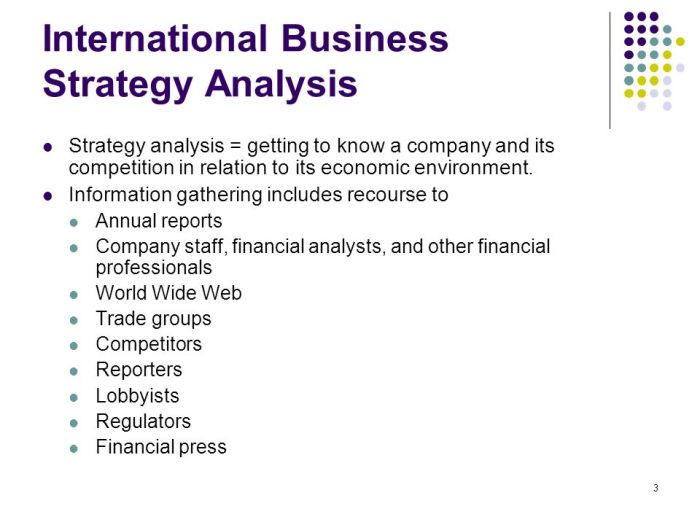 International Business Strategy Analysis

• Strategy analysis = getting to know a company and its competition in relation to its economic environment.
• Information gathering includes recourse to
• Annual reports
• Company staff, financial analysts, and other financial professionals
• World Wide Web
• Trade groups
• Competitors
• Reporters
• Lobbyists
• Regulators
• Financial press

3